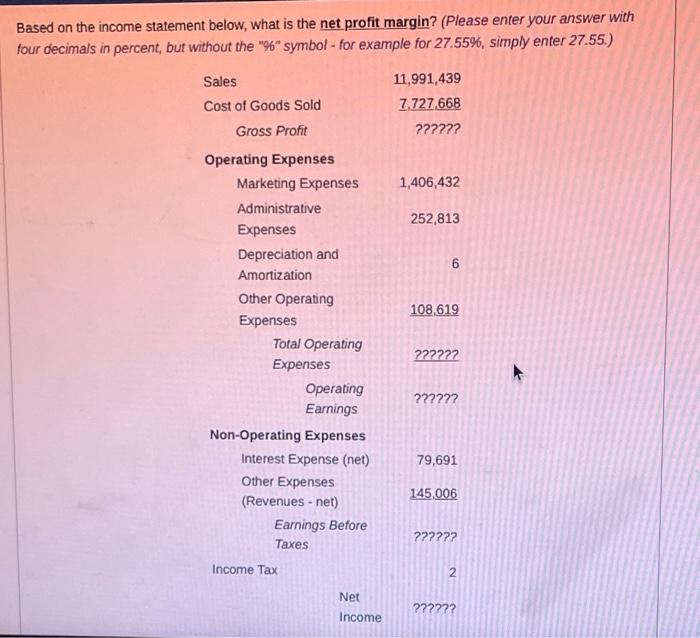 Based on the income statement below, what is the net profit margin? (Please enter your answer with four decimals in percent, but without the "%" symbol - for example for 27.55%, simply enter 27.55.)

Sales 11,991,439
Cost of Goods Sold 7,727,668
Gross Profit ??????

Operating Expenses
Marketing Expenses 1,406,432
Administrative Expenses 252,813
Depreciation and Amortization 6
Other Operating Expenses 108,619
Total Operating Expenses ??????
Operating Earnings ??????

Non-Operating Expenses
Interest Expense (net) 79,691
Other Expenses (Revenues - net) 145,006
Earnings Before Taxes ??????

Income Tax 2

Net Income ??????